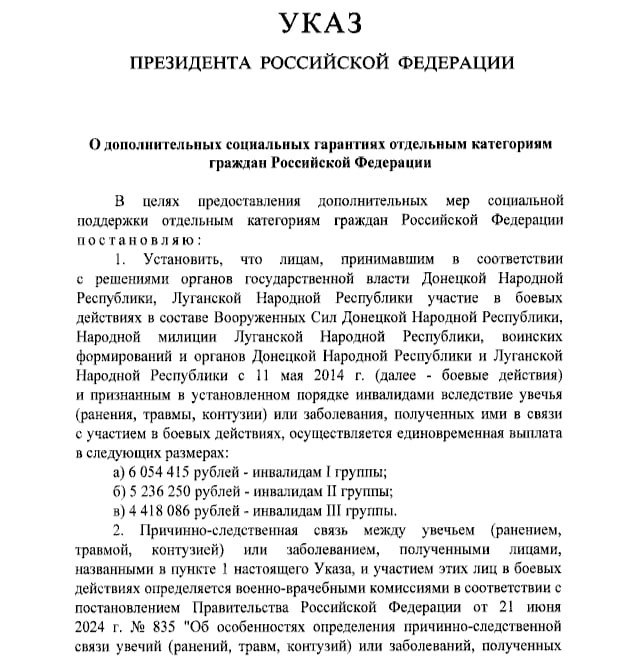 УКАЗ

ПРЕЗИДЕНТА РОССИЙСКОЙ ФЕДЕРАЦИИ

О дополнительных социальных гарантиях отдельным категориям граждан Российской Федерации

В целях предоставления дополнительных мер социальной поддержки отдельным категориям граждан Российской Федерации постановляю:

1. Установить, что лицам, принимавшим в соответствии с решениями органов государственной власти Донецкой Народной Республики, Луганской Народной Республики участие в боевых действиях в составе Вооруженных Сил Донецкой Народной Республики, Народной милиции Луганской Народной Республики, воинских формирований и органов Донецкой Народной Республики и Луганской Народной Республики с 11 мая 2014 г. (далее - боевые действия) и признанным в установленном порядке инвалидами вследствие увечья (ранения, травмы, контузии) или заболевания, полученных ими в связи с участием в боевых действиях, осуществляется единовременная выплата в следующих размерах:

а) 6 054 415 рублей - инвалидам I группы;

б) 5 236 250 рублей - инвалидам II группы;

в) 4 418 086 рублей - инвалидам III группы.

2. Причинно-следственная связь между увечьем (ранением, травмой, контузией) или заболеванием, полученными лицами, названными в пункте 1 настоящего Указа, и участием этих лиц в боевых действиях определяется военно-врачебными комиссиями в соответствии с постановлением Правительства Российской Федерации от 21 июня 2024 г. № 835 "Об особенностях определения причинно-следственной связи увечий (ранений, травм, контузий) или заболеваний, полученных